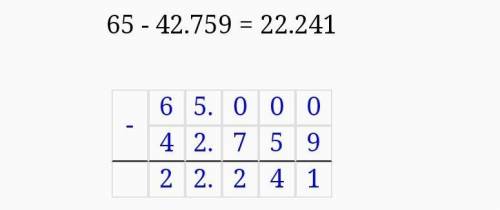 65 - 42.759 = 22.241

| - | 6 | 5. | 0 | 0 | 0 |
|---|---|---|---|---|---|
|   | 4 | 2. | 7 | 5 | 9 |
|   | 2 | 2. | 2 | 4 | 1 |